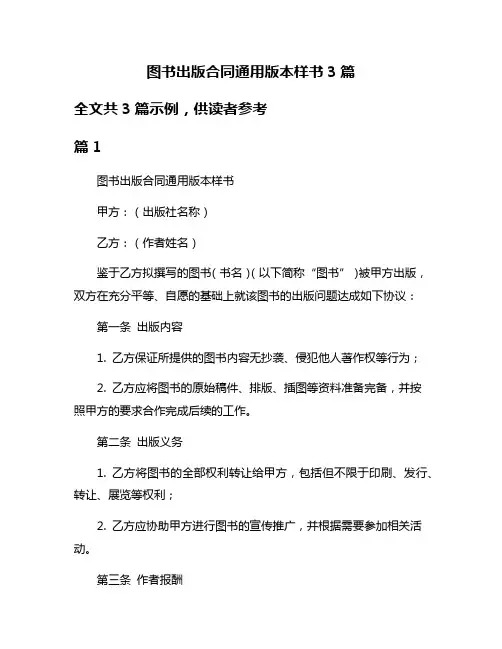 图书出版合同通用版本样书 3 篇

全文共 3 篇示例，供读者参考

篇 1

图书出版合同通用版本样书

甲方：（出版社名称）

乙方：（作者姓名）

鉴于乙方拟撰写的图书（书名）（以下简称“图书”）被甲方出版，双方在充分平等、自愿的基础上就该图书的出版问题达成如下协议：

第一条 出版内容

1. 乙方保证所提供的图书内容无抄袭、侵犯他人著作权等行为；

2. 乙方应将图书的原始稿件、排版、插图等资料准备完备，并按照甲方的要求合作完成后续的工作。

第二条 出版义务

1. 乙方将图书的全部权利转让给甲方，包括但不限于印刷、发行、转让、展览等权利；

2. 乙方应协助甲方进行图书的宣传推广，并根据需要参加相关活动。

第三条 作者报酬